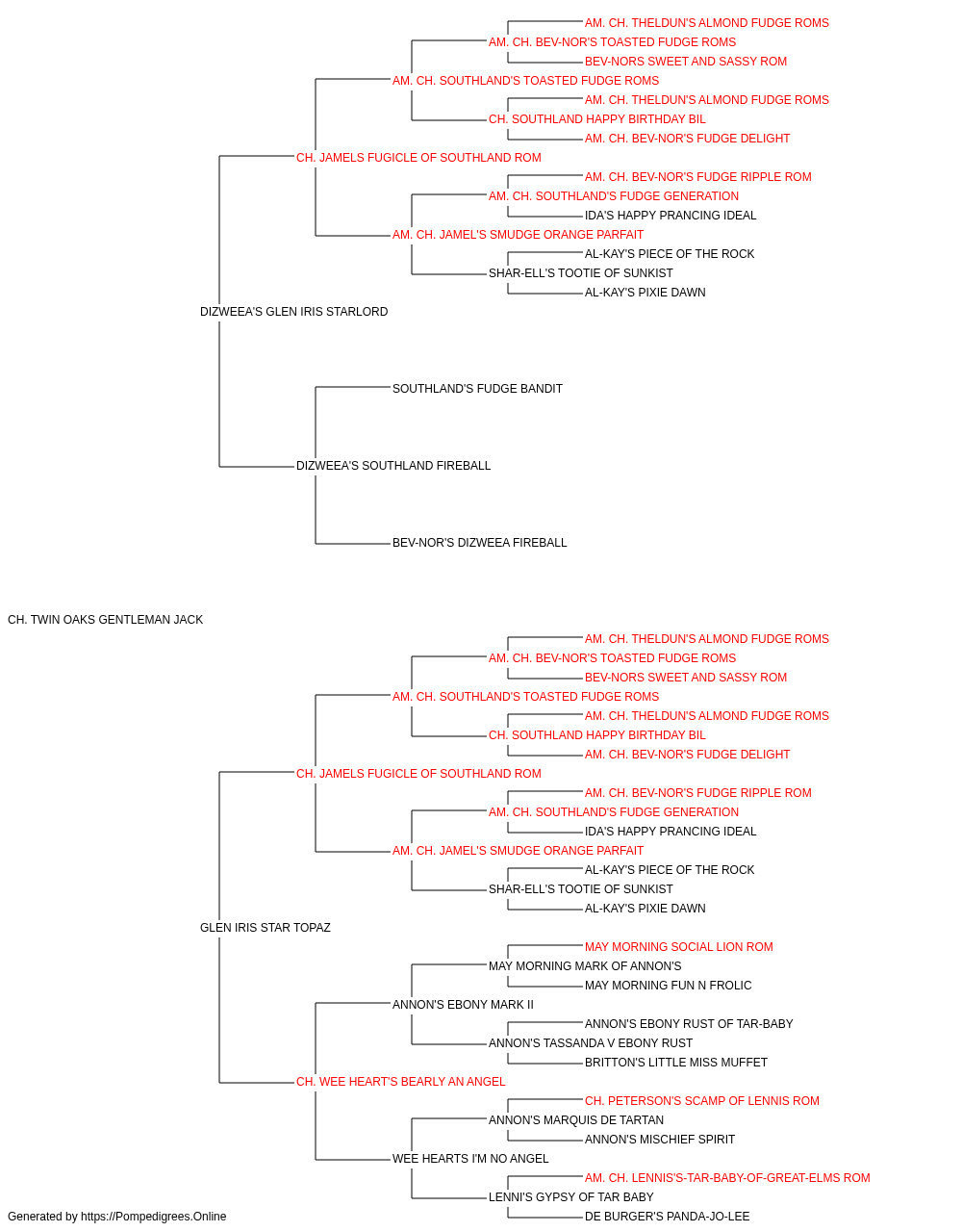 AM. CH. THELDUN'S ALMOND FUDGE ROMS
AM. CH. BEV-NOR'S TOASTED FUDGE ROMS
BEV-NORS SWEET AND SASSY ROM
AM. CH. SOUTHLAND'S TOASTED FUDGE ROMS
AM. CH. THELDUN'S ALMOND FUDGE ROMS
CH. SOUTHLAND HAPPY BIRTHDAY BIL
AM. CH. BEV-NOR'S FUDGE DELIGHT
CH. JAMELS FUGICLE OF SOUTHLAND ROM
AM. CH. BEV-NOR'S FUDGE RIPPLE ROM
AM. CH. SOUTHLAND'S FUDGE GENERATION
IDA'S HAPPY PRANCING IDEAL
AM. CH. JAMEL'S SMUDGE ORANGE PARFAIT
AL-KAY'S PIECE OF THE ROCK
SHAR-ELL'S TOOTIE OF SUNKIST
AL-KAY'S PIXIE DAWN
DIZWEEA'S GLEN IRIS STARLORD
SOUTHLAND'S FUDGE BANDIT
DIZWEEA'S SOUTHLAND FIREBALL
BEV-NOR'S DIZWEEA FIREBALL
CH. TWIN OAKS GENTLEMAN JACK
AM. CH. THELDUN'S ALMOND FUDGE ROMS
AM. CH. BEV-NOR'S TOASTED FUDGE ROMS
BEV-NORS SWEET AND SASSY ROM
AM. CH. SOUTHLAND'S TOASTED FUDGE ROMS
AM. CH. THELDUN'S ALMOND FUDGE ROMS
CH. SOUTHLAND HAPPY BIRTHDAY BIL
AM. CH. BEV-NOR'S FUDGE DELIGHT
CH. JAMELS FUGICLE OF SOUTHLAND ROM
AM. CH. BEV-NOR'S FUDGE RIPPLE ROM
AM. CH. SOUTHLAND'S FUDGE GENERATION
IDA'S HAPPY PRANCING IDEAL
AM. CH. JAMEL'S SMUDGE ORANGE PARFAIT
AL-KAY'S PIECE OF THE ROCK
SHAR-ELL'S TOOTIE OF SUNKIST
AL-KAY'S PIXIE DAWN
GLEN IRIS STAR TOPAZ
MAY MORNING SOCIAL LION ROM
MAY MORNING MARK OF ANNON'S
MAY MORNING FUN N FROLIC
ANNON'S EBONY MARK II
ANNON'S EBONY RUST OF TAR-BABY
ANNON'S TASSANDA V EBONY RUST
BRITTON'S LITTLE MISS MUFFET
CH. WEE HEART'S BEARLY AN ANGEL
CH. PETERSON'S SCAMP OF LENNIS ROM
ANNON'S MARQUIS DE TARTAN
ANNON'S MISCHIEF SPIRIT
WEE HEARTS I'M NO ANGEL
AM. CH. LENNIS'S-TAR-BABY-OF-GREAT-ELMS ROM
LENNI'S GYPSY OF TAR BABY
DE BURGER'S PANDA-JO-LEE
Generated by https://Pompedigrees.Online